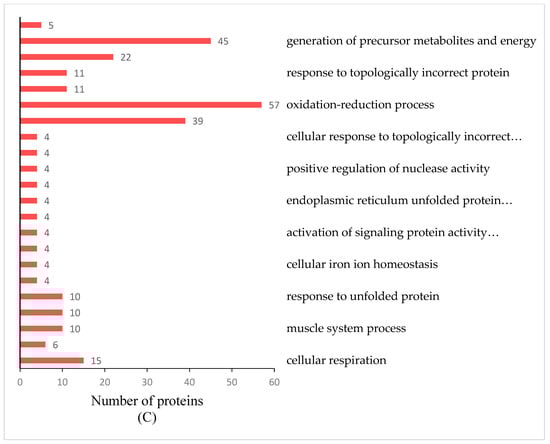 5
45 generation of precursor metabolites and energy
22
11 response to topologically incorrect protein
11
57 oxidation-reduction process
39
4 cellular response to topologically incorrect…
4
4 positive regulation of nuclease activity
4
4 endoplasmic reticulum unfolded protein…
4
4 activation of signaling protein activity…
4
4 cellular iron ion homeostasis
4
10 response to unfolded protein
10
10 muscle system process
6
15 cellular respiration

0 10 20 30 40 50 60

Number of proteins
(C)